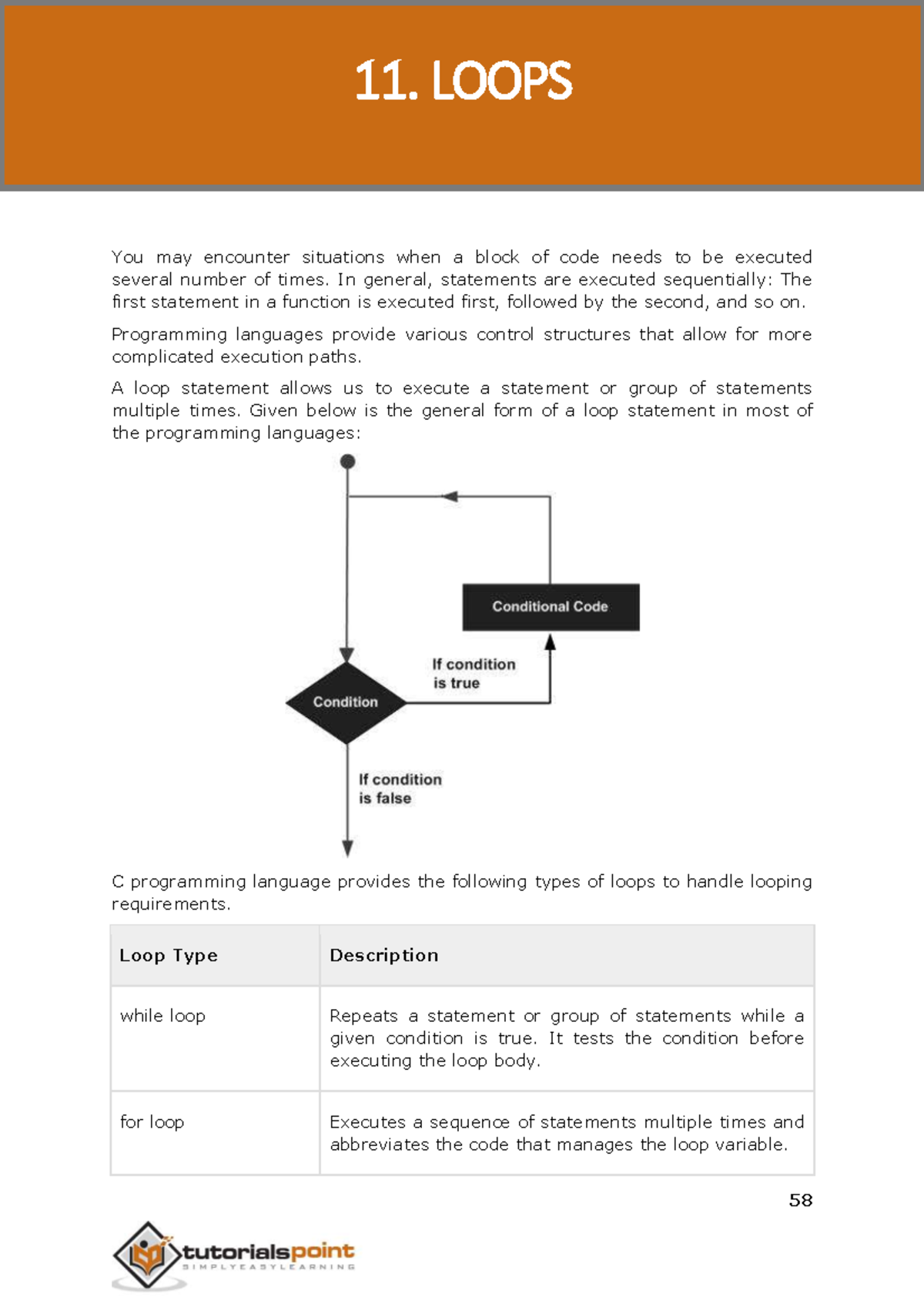 11. LOOPS

You may encounter situations when a block of code needs to be executed several number of times. In general, statements are executed sequentially: The first statement in a function is executed first, followed by the second, and so on.

Programming languages provide various control structures that allow for more complicated execution paths.

A loop statement allows us to execute a statement or group of statements multiple times. Given below is the general form of a loop statement in most of the programming languages:

Conditional Code

If condition is true

Condition

If condition is false

C programming language provides the following types of loops to handle looping requirements.

| Loop Type | Description |
|---|---|
| while loop | Repeats a statement or group of statements while a given condition is true. It tests the condition before executing the loop body. |
| for loop | Executes a sequence of statements multiple times and abbreviates the code that manages the loop variable. |

58

tutorialspoint
SIMPLYEASYLEARNING